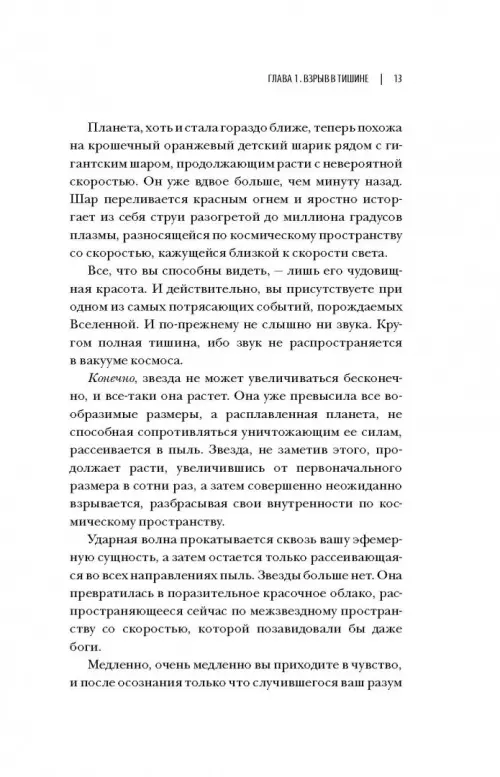 ГЛАВА 1. ВЗРЫВ В ТИШИНЕ | 13

Планета, хоть и стала гораздо ближе, теперь похожа на крошечный оранжевый детский шарик рядом с гигантским шаром, продолжающим расти с невероятной скоростью. Он уже вдвое больше, чем минуту назад. Шар переливается красным огнем и яростно исторгает из себя струи разогретой до миллиона градусов плазмы, разносящейся по космическому пространству со скоростью, кажущейся близкой к скорости света.

Все, что вы способны видеть, — лишь его чудовищная красота. И действительно, вы присутствуете при одном из самых потрясающих событий, порождаемых Вселенной. И по-прежнему не слышно ни звука. Кругом полная тишина, ибо звук не распространяется в вакууме космоса.

Конечно, звезда не может увеличиваться бесконечно, и все-таки она растет. Она уже превысила все вообразимые размеры, а расплавленная планета, не способная сопротивляться уничтожающим ее силам, рассеивается в пыль. Звезда, не заметив этого, продолжает расти, увеличившись от первоначального размера в сотни раз, а затем совершенно неожиданно взрывается, разбрасывая свои внутренности по космическому пространству.

Ударная волна прокатывается сквозь вашу эфемерную сущность, а затем остается только рассеивающаяся во всех направлениях пыль. Звезды больше нет. Она превратилась в поразительное красочное облако, распространяющееся сейчас по межзвездному пространству со скоростью, которой позавидовали бы даже боги.

Медленно, очень медленно вы приходите в чувство, и после осознания только что случившегося ваш разум